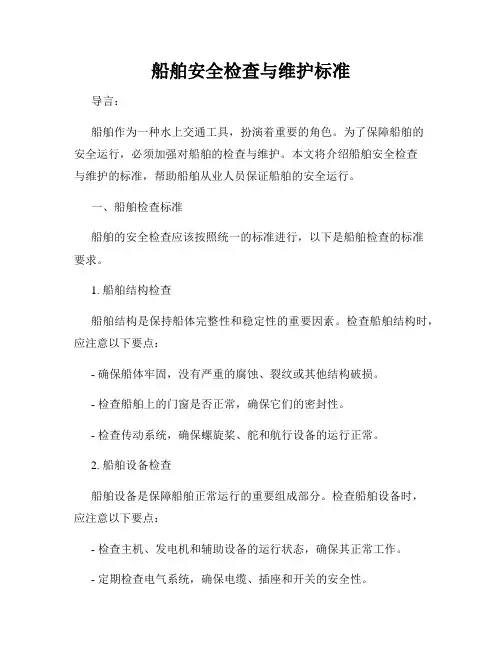 船舶安全检查与维护标准

导言：

船舶作为一种水上交通工具，扮演着重要的角色。为了保障船舶的安全运行，必须加强对船舶的检查与维护。本文将介绍船舶安全检查与维护的标准，帮助船舶从业人员保证船舶的安全运行。

一、船舶检查标准

船舶的安全检查应该按照统一的标准进行，以下是船舶检查的标准要求。

1. 船舶结构检查

船舶结构是保持船体完整性和稳定性的重要因素。检查船舶结构时，应注意以下要点：

- 确保船体牢固，没有严重的腐蚀、裂纹或其他结构破损。

- 检查船舶上的门窗是否正常，确保它们的密封性。

- 检查传动系统，确保螺旋桨、舵和航行设备的运行正常。

2. 船舶设备检查

船舶设备是保障船舶正常运行的重要组成部分。检查船舶设备时，应注意以下要点：

- 检查主机、发电机和辅助设备的运行状态，确保其正常工作。

- 定期检查电气系统，确保电缆、插座和开关的安全性。